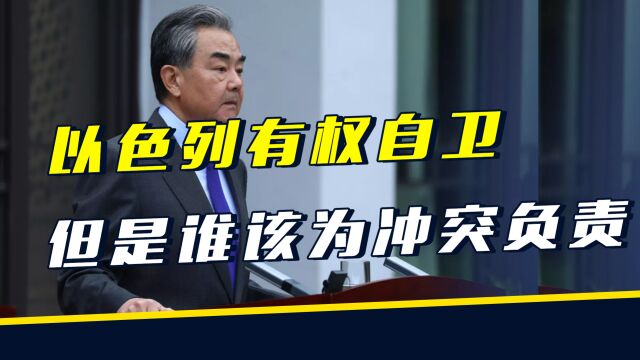 以色列有权自卫

但是谁该为冲突负责